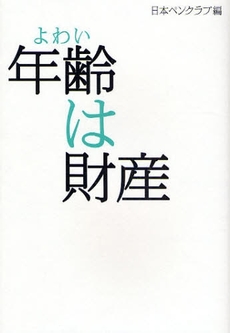 日本ペンクラブ編

よわい
年齢は財産